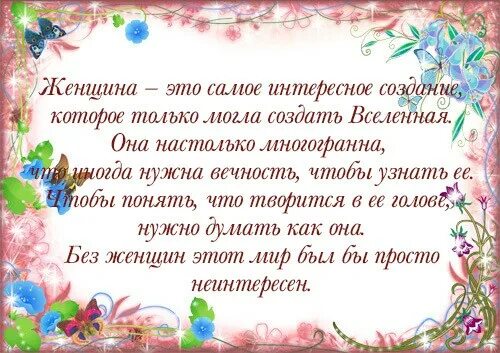 Женщина – это самое интересное создание, которое только могла создать Вселенная. Она настолько многогранна, что иногда нужна вечность, чтобы узнать ее. Чтобы понять, что творится в ее голове, нужно думать как она. Без женщин этот мир был бы просто неинтересен.